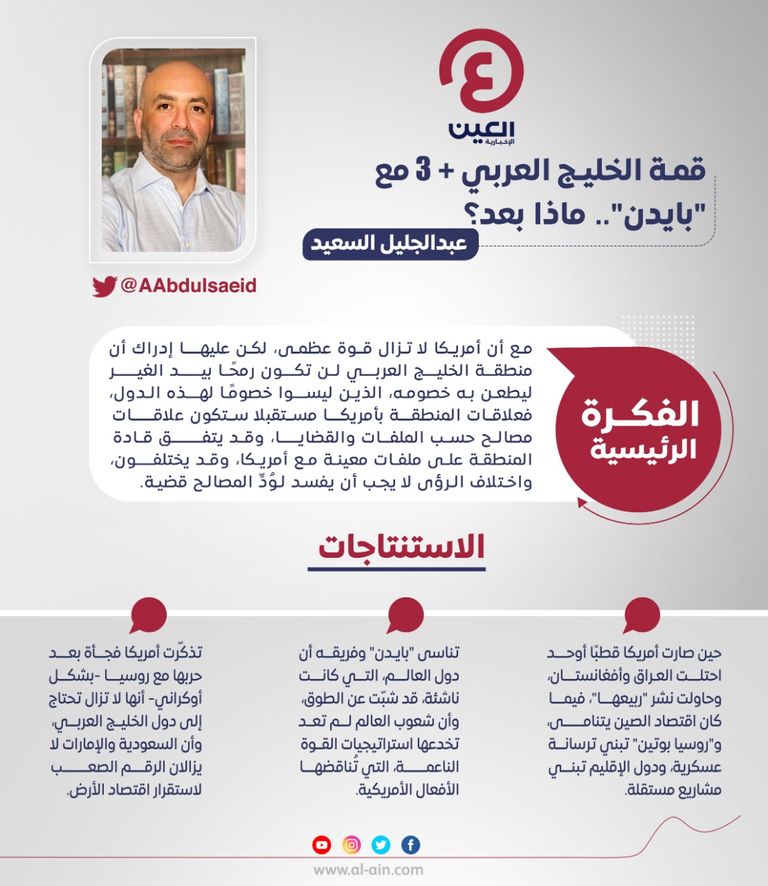 العين
الإخبارية

قمة الخليج العربي + 3 مع "بايدن".. ماذا بعد؟

عبدالجليل السعيد

@AAbdulsaeid

الفكرة الرئيسية

مع أن أمريكا لا تزال قوة عظمى، لكن عليها إدراك أن منطقة الخليج العربي لن تكون رمحًا بيد الغير ليطعن به خصومه، الذين ليسوا خصومًا لهذه الدول، فعلاقات المنطقة بأمريكا مستقبلا ستكون علاقات مصالح حسب الملفات والقضايا، وقد يتفق قادة المنطقة على ملفات معينة مع أمريكا، وقد يختلفون، واختلاف الرؤى لا يجب أن يفسد لوُدِّ المصالح قضية.

الاستنتاجات

حين صارت أمريكا قطبًا أوحد احتلت العراق وأفغانستان، وحاولت نشر "ربيعها"، فيما كان اقتصاد الصين يتنامى، و"روسيا بوتين" تبني ترسانة عسكرية، ودول الإقليم تبني مشاريع مستقلة.

تناسى "بايدن" وفريقه أن دول العالم، التي كانت ناشئة، قد شبّت عن الطوق، وأن شعوب العالم لم تعد تخدعها استراتيجيات القوة الناعمة، التي تُناقضها الأفعال الأمريكية.

تذكّرت أمريكا فجأة بعد حربها مع روسيا -بشكل أوكراني- أنها لا تزال تحتاج إلى دول الخليج العربي، وأن السعودية والإمارات لا يزالان الرقم الصعب لاستقرار اقتصاد الأرض.

www.al-ain.com